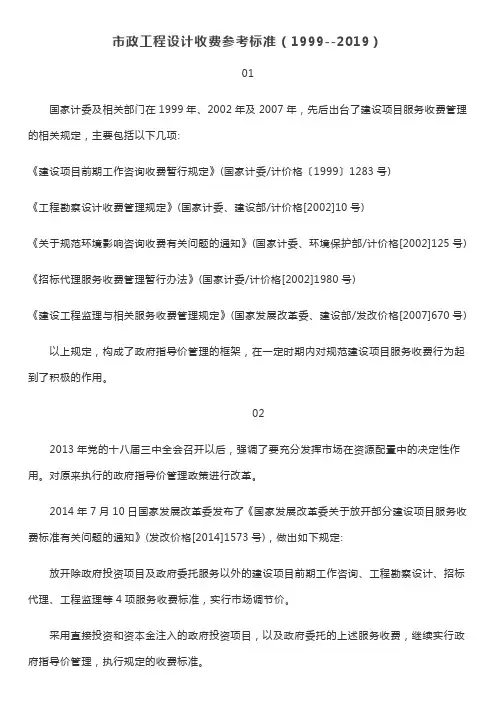 市政工程设计收费参考标准（1999--2019）

01

国家计委及相关部门在 1999 年、2002 年及 2007 年，先后出台了建设项目服务收费管理的相关规定，主要包括以下几项:

《建设项目前期工作咨询收费暂行规定》(国家计委/计价格〔1999〕1283 号)

《工程勘察设计收费管理规定》(国家计委、建设部/计价格[2002]10 号)

《关于规范环境影响咨询收费有关问题的通知》(国家计委、环境保护部/计价格[2002]125 号)

《招标代理服务收费管理暂行办法》(国家计委/计价格[2002]1980 号)

《建设工程监理与相关服务收费管理规定》(国家发展改革委、建设部/发改价格[2007]670 号)

以上规定，构成了政府指导价管理的框架，在一定时期内对规范建设项目服务收费行为起到了积极的作用。

02

2013 年党的十八届三中全会召开以后，强调了要充分发挥市场在资源配置中的决定性作用。对原来执行的政府指导价管理政策进行改革。

2014 年 7 月 10 日国家发展改革委发布了《国家发展改革委关于放开部分建设项目服务收费标准有关问题的通知》(发改价格[2014]1573 号)，做出如下规定:

放开除政府投资项目及政府委托服务以外的建设项目前期工作咨询、工程勘察设计、招标代理、工程监理等 4 项服务收费标准，实行市场调节价。

采用直接投资和资本金注入的政府投资项目，以及政府委托的上述服务收费，继续实行政府指导价管理，执行规定的收费标准。